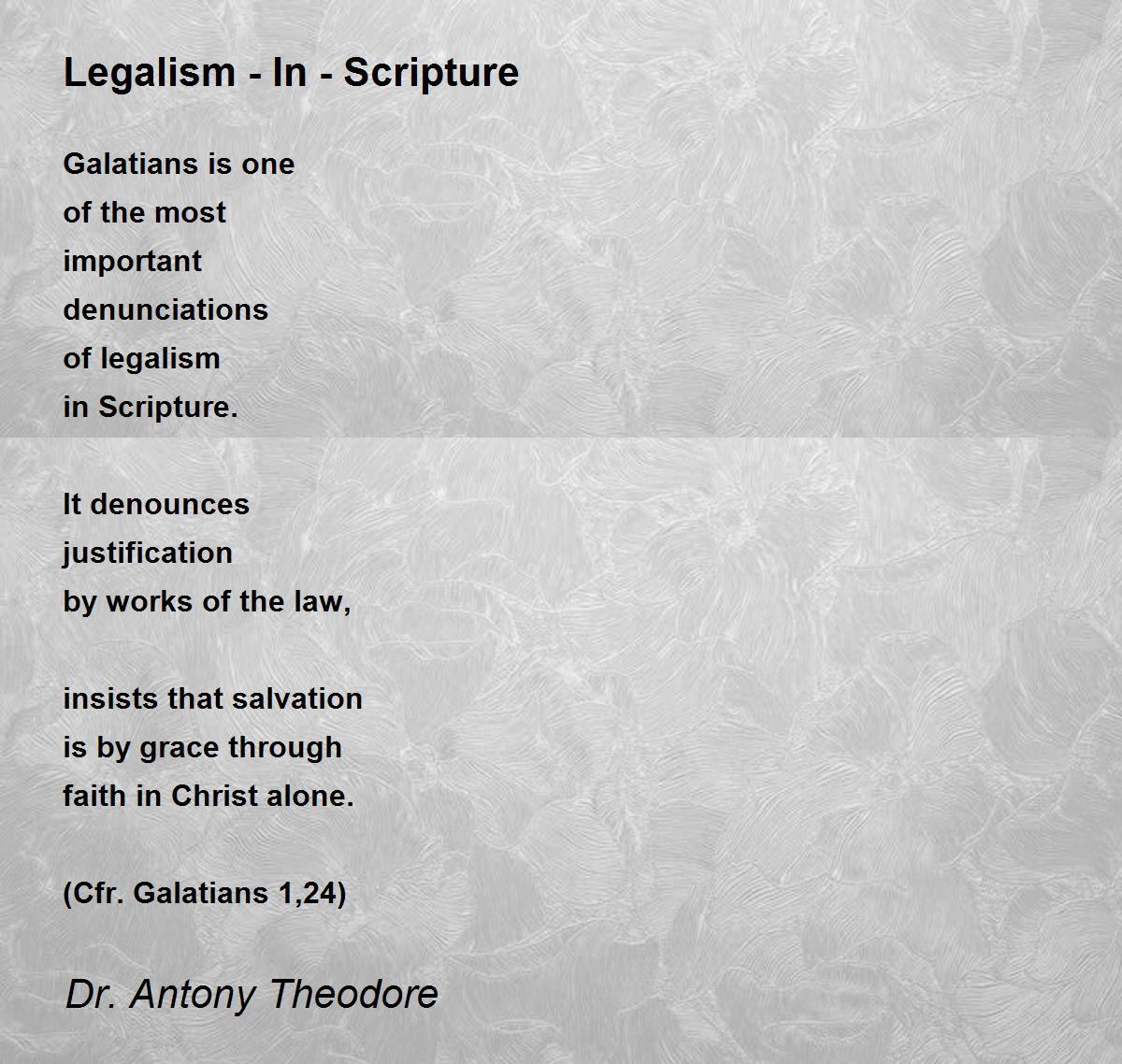 Legalism - In - Scripture

Galatians is one
of the most
important
denunciations
of legalism
in Scripture.

It denounces
justification
by works of the law,

insists that salvation
is by grace through
faith in Christ alone.

(Cfr. Galatians 1,24)

Dr. Antony Theodore